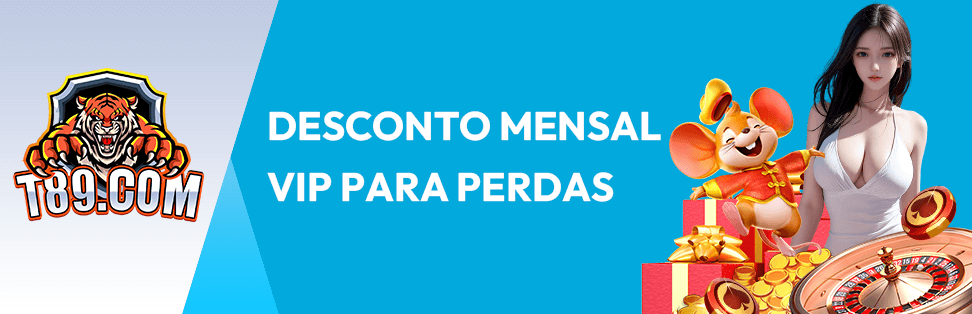 T89.COM

DESCONTO MENSAL VIP PARA PERDAS